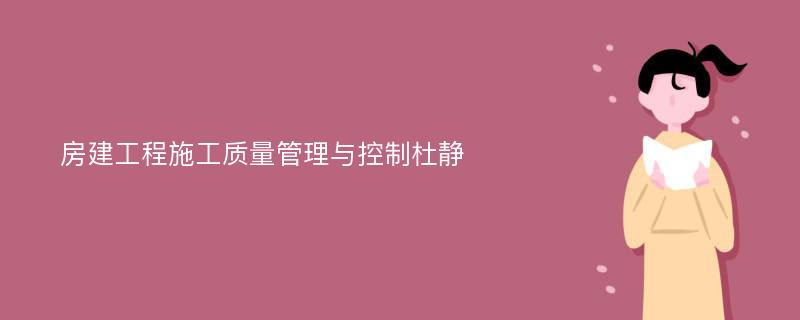 房建工程施工质量管理与控制杜静